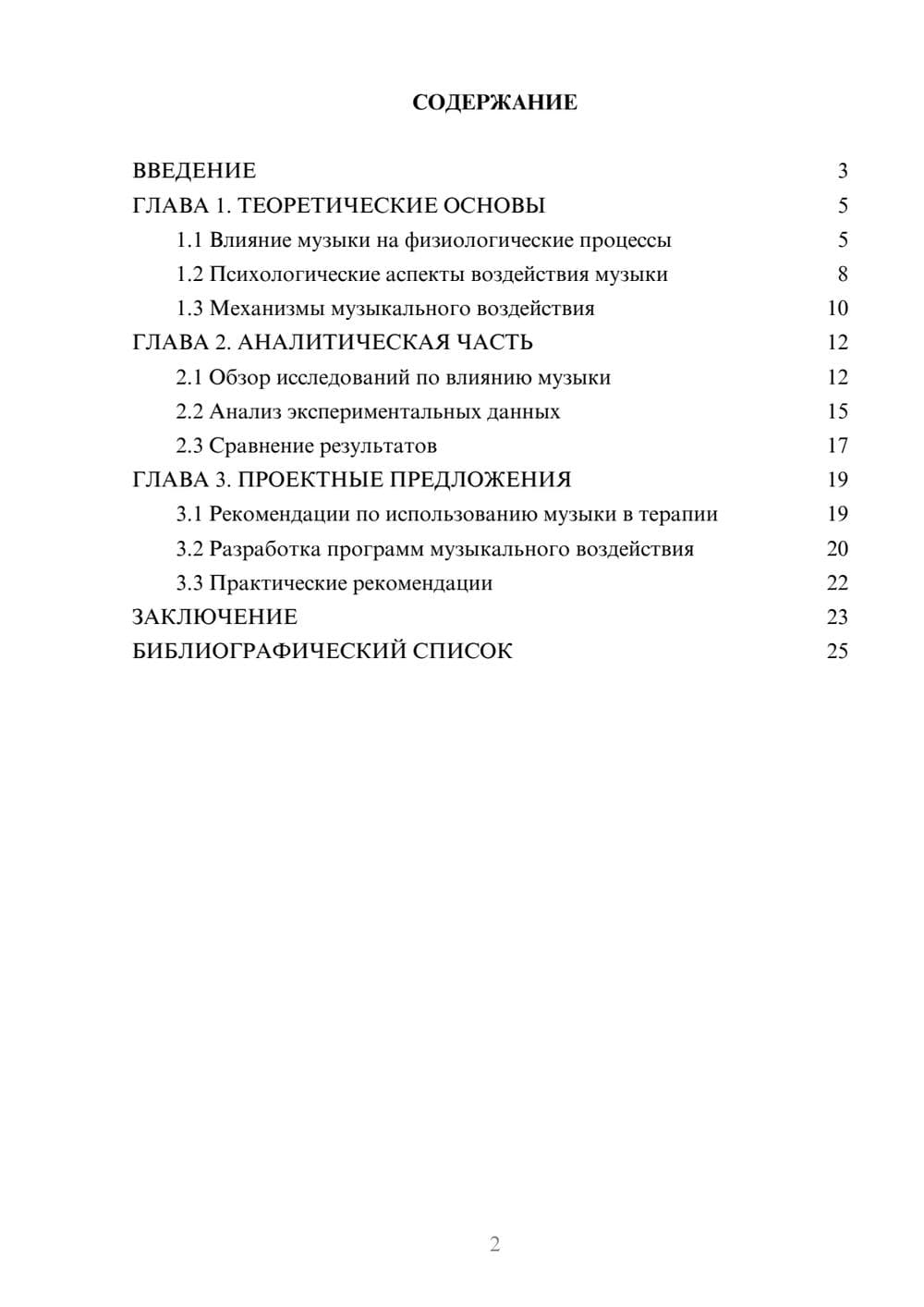 СОДЕРЖАНИЕ

ВВЕДЕНИЕ 3
ГЛАВА 1. ТЕОРЕТИЧЕСКИЕ ОСНОВЫ 5
1.1 Влияние музыки на физиологические процессы 5
1.2 Психологические аспекты воздействия музыки 8
1.3 Механизмы музыкального воздействия 10
ГЛАВА 2. АНАЛИТИЧЕСКАЯ ЧАСТЬ 12
2.1 Обзор исследований по влиянию музыки 12
2.2 Анализ экспериментальных данных 15
2.3 Сравнение результатов 17
ГЛАВА 3. ПРОЕКТНЫЕ ПРЕДЛОЖЕНИЯ 19
3.1 Рекомендации по использованию музыки в терапии 19
3.2 Разработка программ музыкального воздействия 20
3.3 Практические рекомендации 22
ЗАКЛЮЧЕНИЕ 23
БИБЛИОГРАФИЧЕСКИЙ СПИСОК 25

2